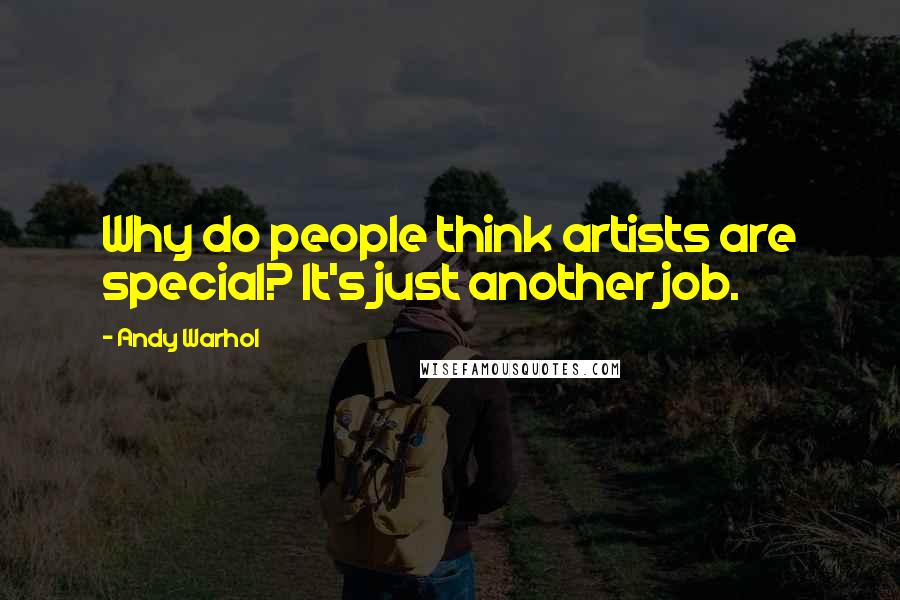 Why do people think artists are special? It's just another job.

- Andy Warhol

WISEFAMOUSQUOTES.COM